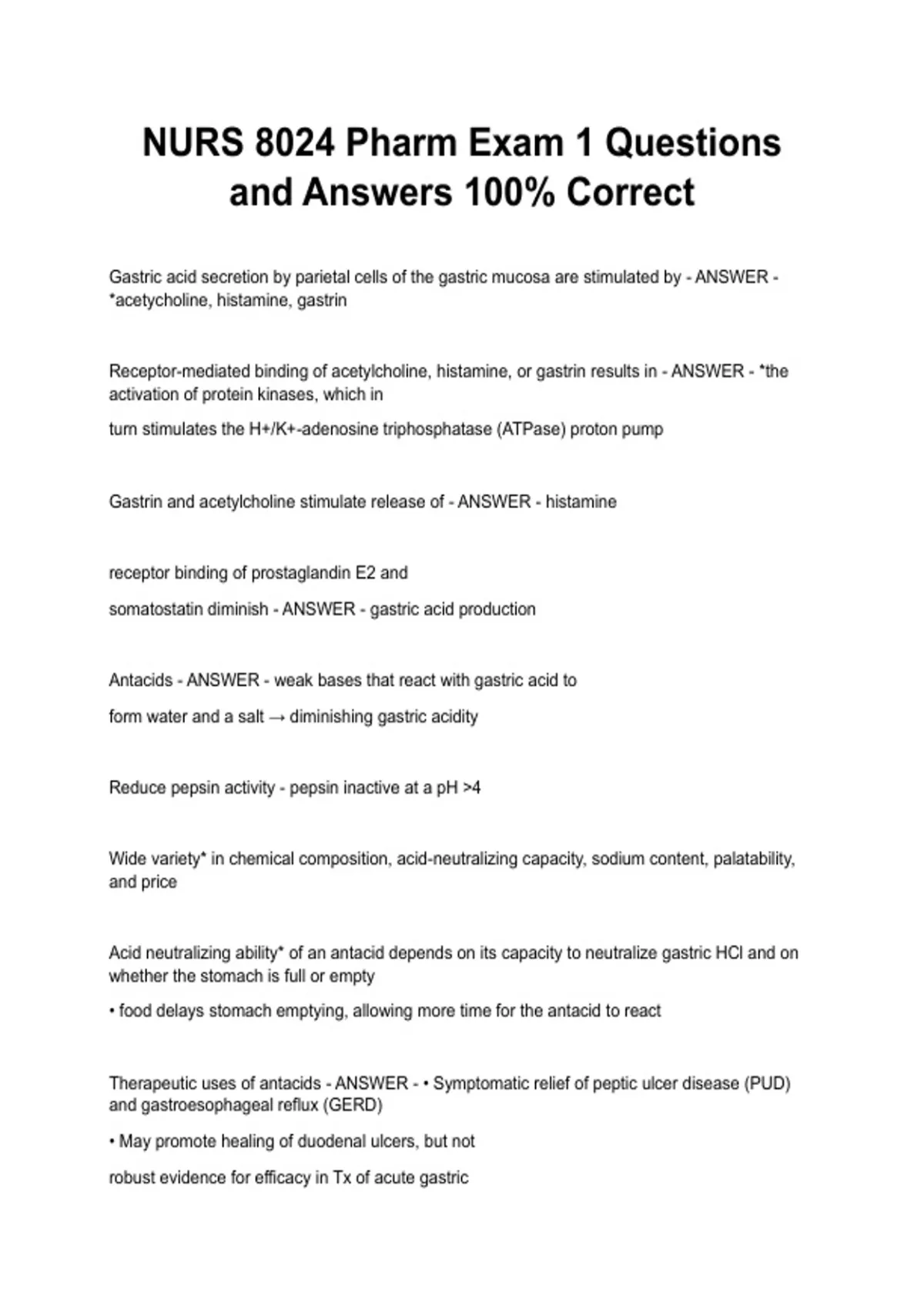 NURS 8024 Pharm Exam 1 Questions and Answers 100% Correct

Gastric acid secretion by parietal cells of the gastric mucosa are stimulated by - ANSWER - *acetycholine, histamine, gastrin

Receptor-mediated binding of acetylcholine, histamine, or gastrin results in - ANSWER - *the activation of protein kinases, which in

turn stimulates the H+/K+-adenosine triphosphatase (ATPase) proton pump

Gastrin and acetylcholine stimulate release of - ANSWER - histamine

receptor binding of prostaglandin E2 and

somatostatin diminish - ANSWER - gastric acid production

Antacids - ANSWER - weak bases that react with gastric acid to

form water and a salt → diminishing gastric acidity

Reduce pepsin activity - pepsin inactive at a pH >4

Wide variety* in chemical composition, acid-neutralizing capacity, sodium content, palatability, and price

Acid neutralizing ability* of an antacid depends on its capacity to neutralize gastric HCl and on whether the stomach is full or empty

• food delays stomach emptying, allowing more time for the antacid to react

Therapeutic uses of antacids - ANSWER - • Symptomatic relief of peptic ulcer disease (PUD) and gastroesophageal reflux (GERD)

• May promote healing of duodenal ulcers, but not

robust evidence for efficacy in Tx of acute gastric